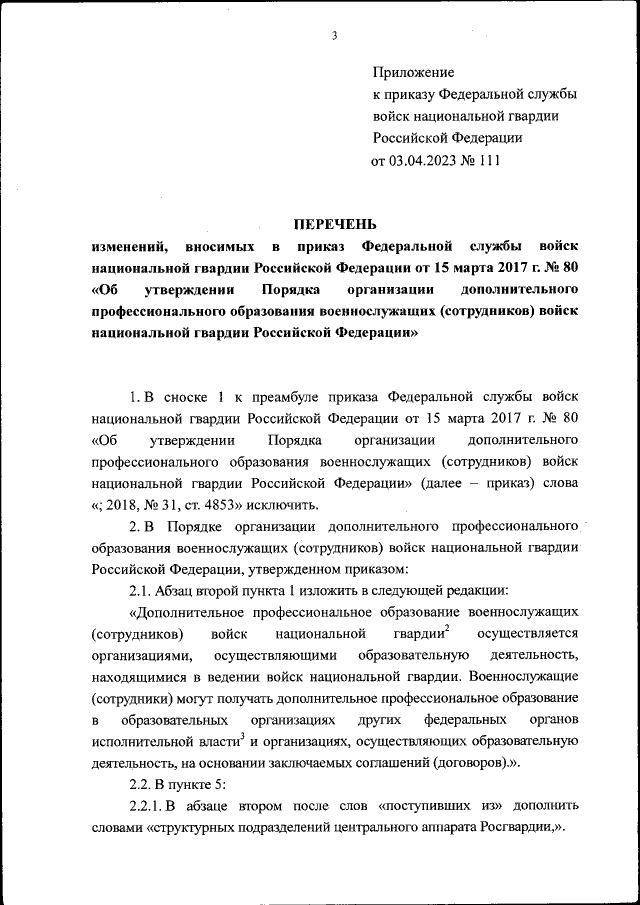 3

Приложение
к приказу Федеральной службы
войск национальной гвардии
Российской Федерации
от 03.04.2023 № 111

ПЕРЕЧЕНЬ
изменений, вносимых в приказ Федеральной службы войск национальной гвардии Российской Федерации от 15 марта 2017 г. № 80 «Об утверждении Порядка организации дополнительного профессионального образования военнослужащих (сотрудников) войск национальной гвардии Российской Федерации»

1. В сноске 1 к преамбуле приказа Федеральной службы войск национальной гвардии Российской Федерации от 15 марта 2017 г. № 80 «Об утверждении Порядка организации дополнительного профессионального образования военнослужащих (сотрудников) войск национальной гвардии Российской Федерации» (далее – приказ) слова «; 2018, № 31, ст. 4853» исключить.

2. В Порядке организации дополнительного профессионального образования военнослужащих (сотрудников) войск национальной гвардии Российской Федерации, утвержденном приказом:

2.1. Абзац второй пункта 1 изложить в следующей редакции:

«Дополнительное профессиональное образование военнослужащих (сотрудников) войск национальной гвардии$^2$ осуществляется организациями, осуществляющими образовательную деятельность, находящимися в ведении войск национальной гвардии. Военнослужащие (сотрудники) могут получать дополнительное профессиональное образование в образовательных организациях других федеральных органов исполнительной власти$^3$ и организациях, осуществляющих образовательную деятельность, на основании заключаемых соглашений (договоров).».

2.2. В пункте 5:

2.2.1. В абзаце втором после слов «поступивших из» дополнить словами «структурных подразделений центрального аппарата Росгвардии,».